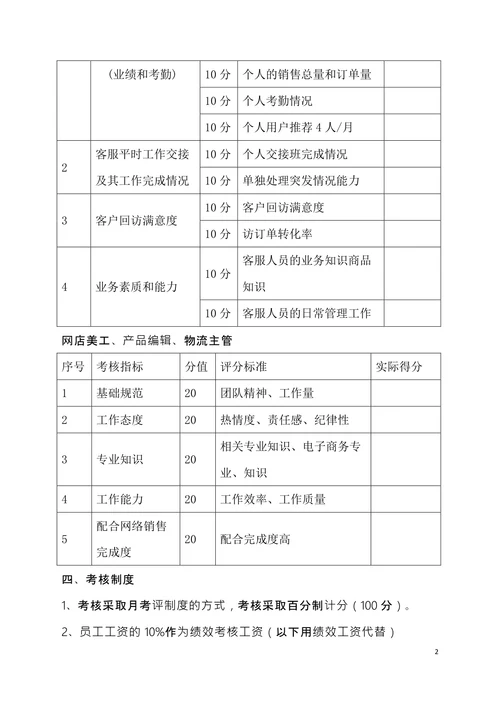 |  | （业绩和考勤） | 10 分 | 个人的销售总量和订单量 |  |
|---|---|---|---|---|
|  |  | 10 分 | 个人考勤情况 |  |
|  |  | 10 分 | 个人用户推荐 4 人/月 |  |
| 2 | 客服平时工作交接及其工作完成情况 | 10 分 | 个人交接班完成情况 |  |
|  |  | 10 分 | 单独处理突发情况能力 |  |
| 3 | 客户回访满意度 | 10 分 | 客户回访满意度 |  |
|  |  | 10 分 | 访订单转化率 |  |
| 4 | 业务素质和能力 | 10 分 | 客服人员的业务知识商品知识 |  |
|  |  | 10 分 | 客服人员的日常管理工作 |  |

网店美工、产品编辑、物流主管

| 序号 | 考核指标 | 分值 | 评分标准 | 实际得分 |
|---|---|---|---|---|
| 1 | 基础规范 | 20 | 团队精神、工作量 |  |
| 2 | 工作态度 | 20 | 热情度、责任感、纪律性 |  |
| 3 | 专业知识 | 20 | 相关专业知识、电子商务专业、知识 |  |
| 4 | 工作能力 | 20 | 工作效率、工作质量 |  |
| 5 | 配合网络销售完成度 | 20 | 配合完成度高 |  |

四、考核制度

1、考核采取月考评制度的方式，考核采取百分制计分（100 分）。

2、员工工资的 10%作为绩效考核工资（以下用绩效工资代替）

2